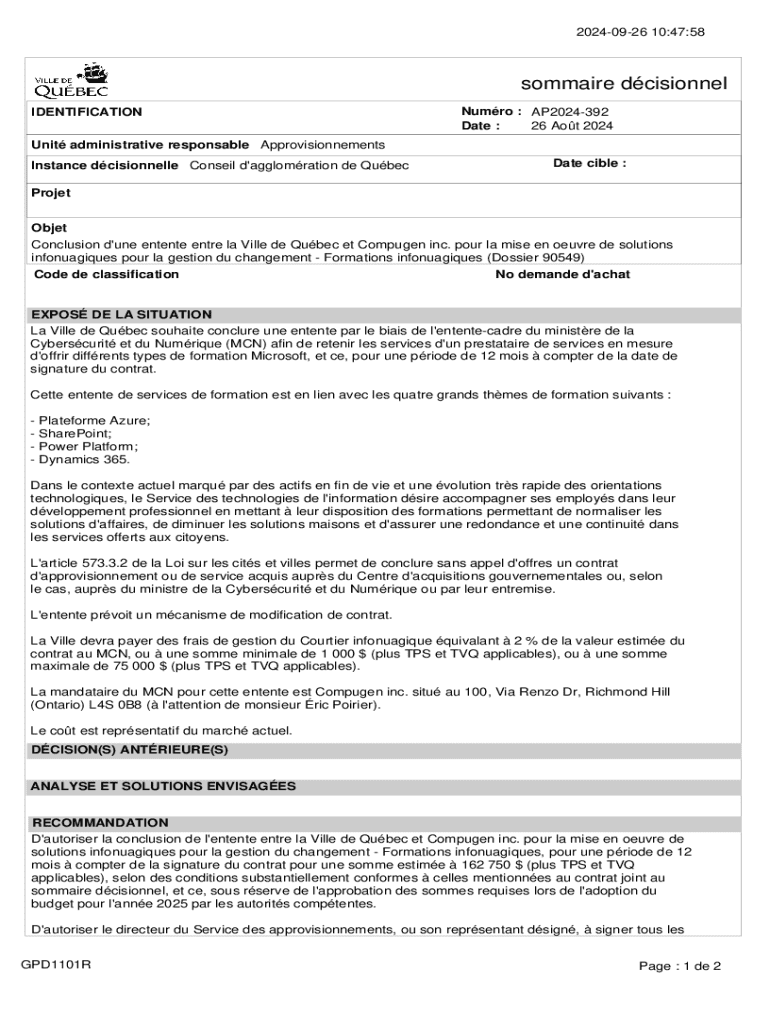 2024-09-26 10:47:58

VILLE DE QUÉBEC

sommaire décisionnel

IDENTIFICATION

Numéro : AP2024-392
Date : 26 Août 2024

Unité administrative responsable Approvisionnements

Instance décisionnelle Conseil d'agglomération de Québec

Date cible :

Projet

Objet
Conclusion d'une entente entre la Ville de Québec et Compugen inc. pour la mise en oeuvre de solutions infonuagiques pour la gestion du changement - Formations infonuagiques (Dossier 90549)

Code de classification

No demande d'achat

EXPOSÉ DE LA SITUATION
La Ville de Québec souhaite conclure une entente par le biais de l'entente-cadre du ministère de la Cybersécurité et du Numérique (MCN) afin de retenir les services d'un prestataire de services en mesure d'offrir différents types de formation Microsoft, et ce, pour une période de 12 mois à compter de la date de signature du contrat.

Cette entente de services de formation est en lien avec les quatre grands thèmes de formation suivants :

- Plateforme Azure;
- SharePoint;
- Power Platform;
- Dynamics 365.

Dans le contexte actuel marqué par des actifs en fin de vie et une évolution très rapide des orientations technologiques, le Service des technologies de l'information désire accompagner ses employés dans leur développement professionnel en mettant à leur disposition des formations permettant de normaliser les solutions d'affaires, de diminuer les solutions maisons et d'assurer une redondance et une continuité dans les services offerts aux citoyens.

L'article 573.3.2 de la Loi sur les cités et villes permet de conclure sans appel d'offres un contrat d'approvisionnement ou de service acquis auprès du Centre d'acquisitions gouvernementales ou, selon le cas, auprès du ministre de la Cybersécurité et du Numérique ou par leur entremise.

L'entente prévoit un mécanisme de modification de contrat.

La Ville devra payer des frais de gestion du Courtier infonuagique équivalant à 2 % de la valeur estimée du contrat au MCN, ou à une somme minimale de 1 000 $ (plus TPS et TVQ applicables), ou à une somme maximale de 75 000 $ (plus TPS et TVQ applicables).

La mandataire du MCN pour cette entente est Compugen inc. situé au 100, Via Renzo Dr, Richmond Hill (Ontario) L4S 0B8 (à l'attention de monsieur Éric Poirier).

Le coût est représentatif du marché actuel.

DÉCISION(S) ANTÉRIEURE(S)

ANALYSE ET SOLUTIONS ENVISAGÉES

RECOMMANDATION
D'autoriser la conclusion de l'entente entre la Ville de Québec et Compugen inc. pour la mise en oeuvre de solutions infonuagiques pour la gestion du changement - Formations infonuagiques, pour une période de 12 mois à compter de la signature du contrat pour une somme estimée à 162 750 $ (plus TPS et TVQ applicables), selon des conditions substantiellement conformes à celles mentionnées au contrat joint au sommaire décisionnel, et ce, sous réserve de l'approbation des sommes requises lors de l'adoption du budget pour l'année 2025 par les autorités compétentes.

D'autoriser le directeur du Service des approvisionnements, ou son représentant désigné, à signer tous les

GPD1101R

Page : 1 de 2